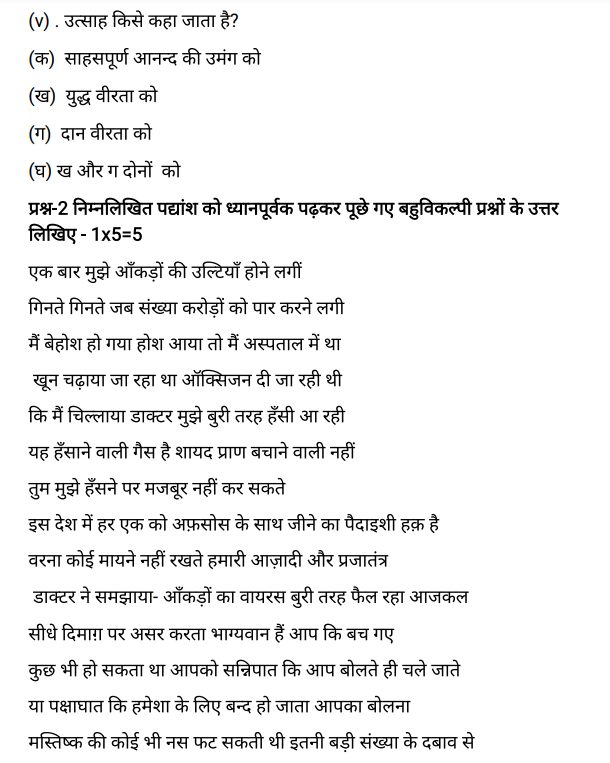 (v) . उत्साह किसे कहा जाता है?

(क) साहसपूर्ण आनन्द की उमंग को

(ख) युद्ध वीरता को

(ग) दान वीरता को

(घ) ख और ग दोनों को

प्रश्न-2 निम्नलिखित पद्यांश को ध्यानपूर्वक पढ़कर पूछे गए बहुविकल्पी प्रश्नों के उत्तर लिखिए - 1x5=5

एक बार मुझे आँकड़ों की उल्टियाँ होने लगीं

गिनते गिनते जब संख्या करोड़ों को पार करने लगी

मैं बेहोश हो गया होश आया तो मैं अस्पताल में था

खून चढ़ाया जा रहा था ऑक्सिजन दी जा रही थी

कि मैं चिल्लाया डाक्टर मुझे बुरी तरह हँसी आ रही

यह हँसाने वाली गैस है शायद प्राण बचाने वाली नहीं

तुम मुझे हँसने पर मजबूर नहीं कर सकते

इस देश में हर एक को अफ़सोस के साथ जीने का पैदाइशी हक़ है

वरना कोई मायने नहीं रखते हमारी आज़ादी और प्रजातंत्र

डाक्टर ने समझाया- आँकड़ों का वायरस बुरी तरह फैल रहा आजकल

सीधे दिमाग़ पर असर करता भाग्यवान हैं आप कि बच गए

कुछ भी हो सकता था आपको सन्निपात कि आप बोलते ही चले जाते

या पक्षाघात कि हमेशा के लिए बन्द हो जाता आपका बोलना

मस्तिष्क की कोई भी नस फट सकती थी इतनी बड़ी संख्या के दबाव से